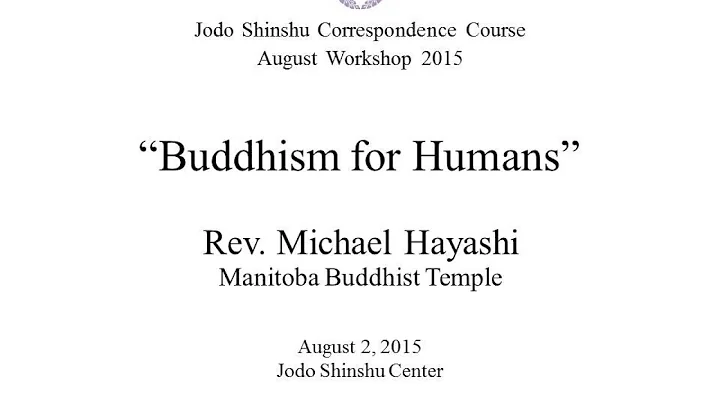 Jodo Shinshu Correspondence Course
August Workshop 2015

“Buddhism for Humans”

Rev. Michael Hayashi
Manitoba Buddhist Temple

August 2, 2015
Jodo Shinshu Center